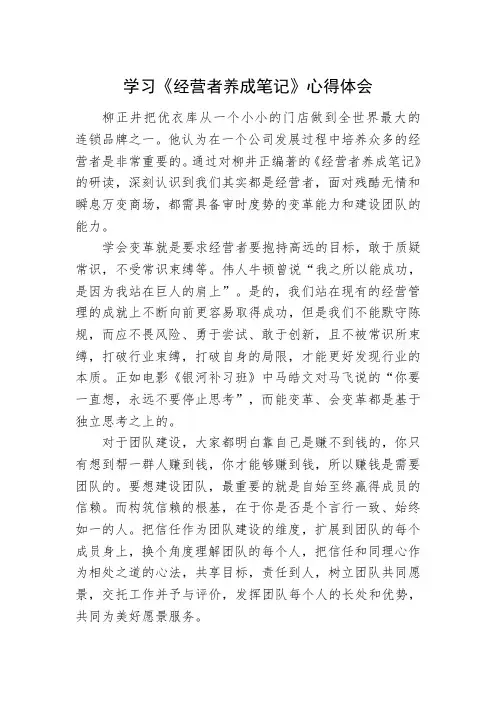 学习《经营者养成笔记》心得体会

柳正井把优衣库从一个小小的门店做到全世界最大的连锁品牌之一。他认为在一个公司发展过程中培养众多的经营者是非常重要的。通过对柳井正编著的《经营者养成笔记》的研读，深刻认识到我们其实都是经营者，面对残酷无情和瞬息万变商场，都需具备审时度势的变革能力和建设团队的能力。

学会变革就是要求经营者要抱持高远的目标，敢于质疑常识，不受常识束缚等。伟人牛顿曾说“我之所以能成功，是因为我站在巨人的肩上”。是的，我们站在现有的经营管理的成就上不断向前更容易取得成功，但是我们不能默守陈规，而应不畏风险、勇于尝试、敢于创新，且不被常识所束缚，打破行业束缚，打破自身的局限，才能更好发现行业的本质。正如电影《银河补习班》中马皓文对马飞说的“你要一直想，永远不要停止思考”，而能变革、会变革都是基于独立思考之上的。

对于团队建设，大家都明白靠自己是赚不到钱的，你只有想到帮一群人赚到钱，你才能够赚到钱，所以赚钱是需要团队的。要想建设团队，最重要的就是自始至终赢得成员的信赖。而构筑信赖的根基，在于你是否是个言行一致、始终如一的人。把信任作为团队建设的维度，扩展到团队的每个成员身上，换个角度理解团队的每个人，把信任和同理心作为相处之道的心法，共享目标，责任到人，树立团队共同愿景，交托工作并予与评价，发挥团队每个人的长处和优势，共同为美好愿景服务。